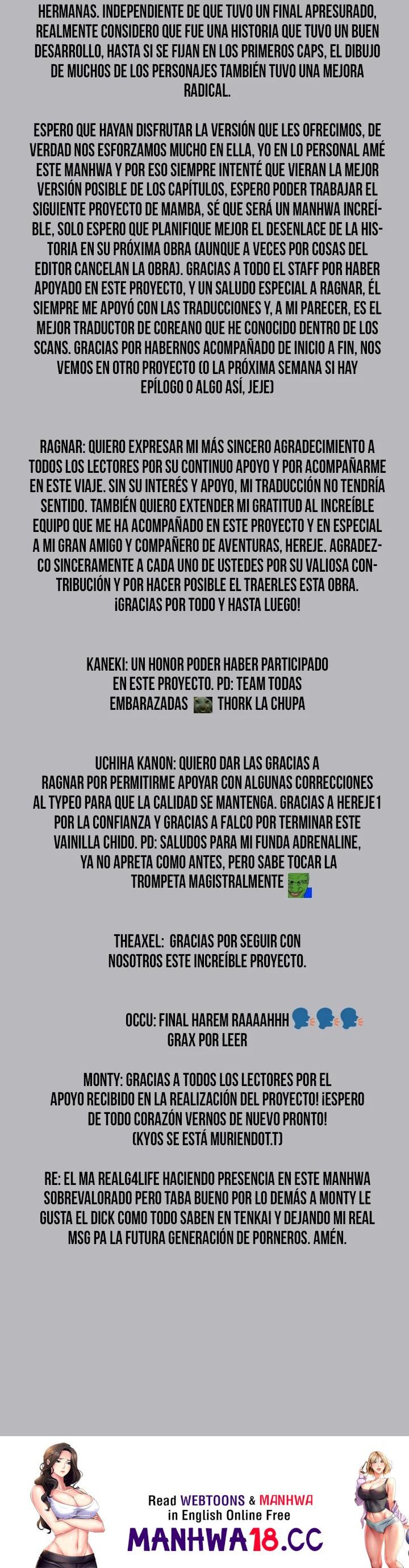 HERMANAS. INDEPENDIENTE DE QUE TUVO UN FINAL APRESURADO, REALMENTE CONSIDERO QUE FUE UNA HISTORIA QUE TUVO UN BUEN DESARROLLO, HASTA SI SE FIJAN EN LOS PRIMEROS CAPS, EL DIBUJO DE MUCHOS DE LOS PERSONAJES TAMBIÉN TUVO UNA MEJORA RADICAL.

ESPERO QUE HAYAN DISFRUTAR LA VERSIÓN QUE LES OFRECIMOS, DE VERDAD NOS ESFORZAMOS MUCHO EN ELLA, YO EN LO PERSONAL AMÉ ESTE MANHWA Y POR ESO SIEMPRE INTENTÉ QUE VIERAN LA MEJOR VERSIÓN POSIBLE DE LOS CAPÍTULOS, ESPERO PODER TRABAJAR EL SIGUIENTE PROYECTO DE MAMBA, SÉ QUE SERÁ UN MANHWA INCREÍBLE, SOLO ESPERO QUE PLANIFIQUE MEJOR EL DESENLACE DE LA HISTORIA EN SU PRÓXIMA OBRA (AUNQUE A VECES POR COSAS DEL EDITOR CANCELAN LA OBRA). GRACIAS A TODO EL STAFF POR HABER APOYADO EN ESTE PROYECTO, Y UN SALUDO ESPECIAL A RAGNAR, ÉL SIEMPRE ME APOYÓ CON LAS TRADUCCIONES Y, A MI PARECER, ES EL MEJOR TRADUCTOR DE COREANO QUE HE CONOCIDO DENTRO DE LOS SCANS. GRACIAS POR HABERNOS ACOMPAÑADO DE INICIO A FIN, NOS VEMOS EN OTRO PROYECTO (O LA PRÓXIMA SEMANA SI HAY EPÍLOGO O ALGO ASÍ, JEJE)

RAGNAR: QUIERO EXPRESAR MI MÁS SINCERO AGRADECIMIENTO A TODOS LOS LECTORES POR SU CONTINUO APOYO Y POR ACOMPAÑARME EN ESTE VIAJE. SIN SU INTERÉS Y APOYO, MI TRADUCCIÓN NO TENDRÍA SENTIDO. TAMBIÉN QUIERO EXTENDER MI GRATITUD AL INCREÍBLE EQUIPO QUE ME HA ACOMPAÑADO EN ESTE PROYECTO Y EN ESPECIAL A MI GRAN AMIGO Y COMPAÑERO DE AVENTURAS, HEREJE. AGRADEZCO SINCERAMENTE A CADA UNO DE USTEDES POR SU VALIOSA CONTRIBUCIÓN Y POR HACER POSIBLE EL TRAERLES ESTA OBRA. ¡GRACIAS POR TODO Y HASTA LUEGO!

KANEKI: UN HONOR PODER HABER PARTICIPADO EN ESTE PROYECTO. PD: TEAM TODAS EMBARAZADAS THORK LA CHUPA

UCHIHA KANON: QUIERO DAR LAS GRACIAS A RAGNAR POR PERMITIRME APOYAR CON ALGUNAS CORRECCIONES AL TYPEO PARA QUE LA CALIDAD SE MANTENGA. GRACIAS A HEREJE1 POR LA CONFIANZA Y GRACIAS A FALCO POR TERMINAR ESTE VAINILLA CHIDO. PD: SALUDOS PARA MI FUNDA ADRENALINE, YA NO APRETA COMO ANTES, PERO SABE TOCAR LA TROMPETA MAGISTRALMENTE

THEAXEL: GRACIAS POR SEGUIR CON NOSOTROS ESTE INCREÍBLE PROYECTO.

OCCU: FINAL HAREM RAAAAHHH
GRAX POR LEER

MONTY: GRACIAS A TODOS LOS LECTORES POR EL APOYO RECIBIDO EN LA REALIZACIÓN DEL PROYECTO! ¡ESPERO DE TODO CORAZÓN VERNOS DE NUEVO PRONTO! (KYOS SE ESTÁ MURIENDOT.T)

RE: EL MA REALG4LIFE HACIENDO PRESENCIA EN ESTE MANHWA SOBREVALORADO PERO TABA BUENO POR LO DEMÁS A MONTY LE GUSTA EL DICK COMO TODO SABEN EN TENKAI Y DEJANDO MI REAL MSG PA LA FUTURA GENERACIÓN DE PORNEROS. AMÉN.

Read WEBTOONS & MANHWA in English Online Free
MANHWA18.CC